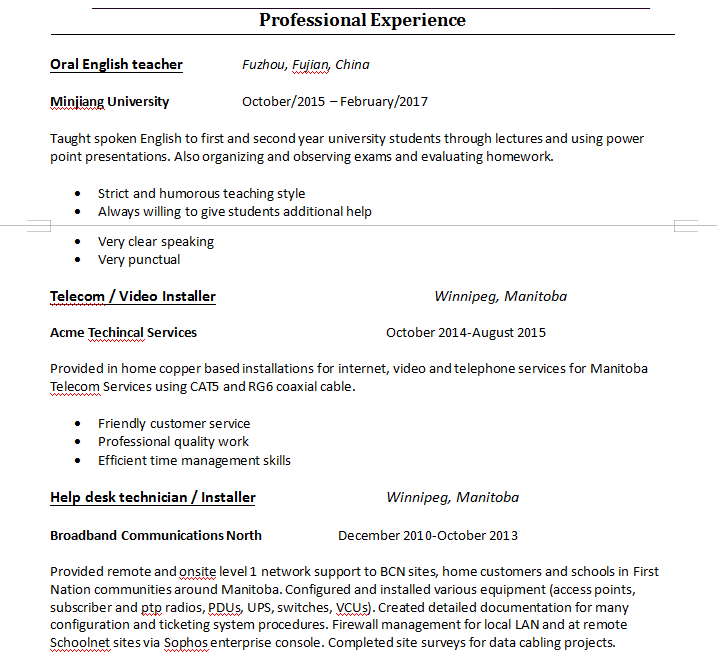 Professional Experience

Oral English teacher Fuzhou, Fujian, China

Minjiang University October/2015 – February/2017

Taught spoken English to first and second year university students through lectures and using power point presentations. Also organizing and observing exams and evaluating homework.

- Strict and humorous teaching style
- Always willing to give students additional help
- Very clear speaking
- Very punctual

Telecom / Video Installer Winnipeg, Manitoba

Acme Techincal Services October 2014-August 2015

Provided in home copper based installations for internet, video and telephone services for Manitoba Telecom Services using CAT5 and RG6 coaxial cable.

- Friendly customer service
- Professional quality work
- Efficient time management skills

Help desk technician / Installer Winnipeg, Manitoba

Broadband Communications North December 2010-October 2013

Provided remote and onsite level 1 network support to BCN sites, home customers and schools in First Nation communities around Manitoba. Configured and installed various equipment (access points, subscriber and ptp radios, PDUs, UPS, switches, VCUs). Created detailed documentation for many configuration and ticketing system procedures. Firewall management for local LAN and at remote Schoolnet sites via Sophos enterprise console. Completed site surveys for data cabling projects.